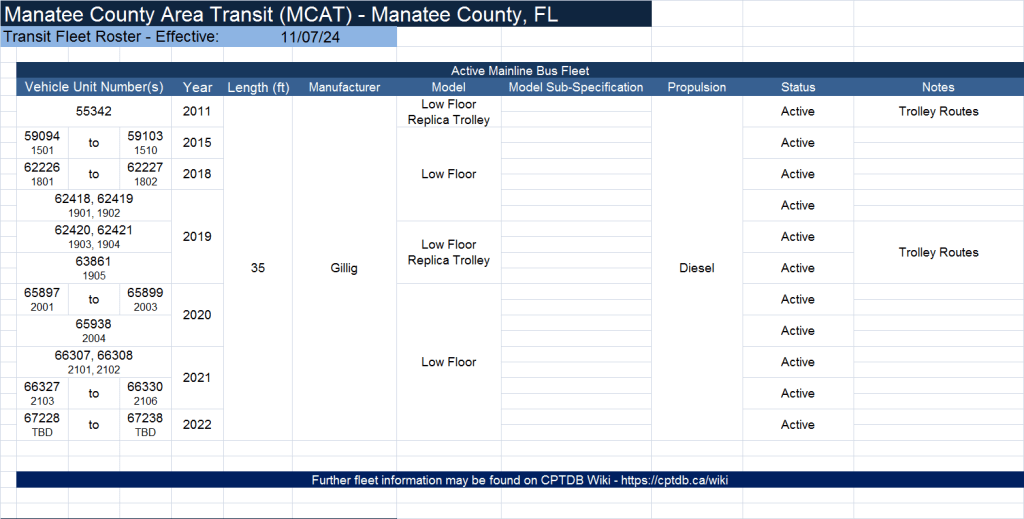 Manatee County Area Transit (MCAT) - Manatee County, FL

Transit Fleet Roster - Effective: 11/07/24

Active Mainline Bus Fleet

| Vehicle Unit Number(s) | Year | Length (ft) | Manufacturer | Model | Model Sub-Specification | Propulsion | Status | Notes |
|---|---|---|---|---|---|---|---|---|
| 55342 | 2011 | 35 | Gillig | Low Floor Replica Trolley | | Diesel | Active | Trolley Routes |
| 59094 1501 to 59103 1510 | 2015 | 35 | Gillig | Low Floor | | Diesel | Active | |
| 62226 1801 to 62227 1802 | 2018 | 35 | Gillig | Low Floor | | Diesel | Active | |
| 62418, 62419 1901, 1902 | 2019 | 35 | Gillig | Low Floor | | Diesel | Active | |
| 62420, 62421 1903, 1904 | 2019 | 35 | Gillig | Low Floor Replica Trolley | | Diesel | Active | Trolley Routes |
| 63861 1905 | 2019 | 35 | Gillig | Low Floor Replica Trolley | | Diesel | Active | Trolley Routes |
| 65897 2001 to 65899 2003 | 2020 | 35 | Gillig | Low Floor | | Diesel | Active | |
| 65938 2004 | 2020 | 35 | Gillig | Low Floor | | Diesel | Active | |
| 66307, 66308 2101, 2102 | 2021 | 35 | Gillig | Low Floor | | Diesel | Active | |
| 66327 2103 to 66330 2106 | 2021 | 35 | Gillig | Low Floor | | Diesel | Active | |
| 67228 TBD to 67238 TBD | 2022 | 35 | Gillig | Low Floor | | Diesel | Active | |

Further fleet information may be found on CPTDB Wiki - https://cptdb.ca/wiki